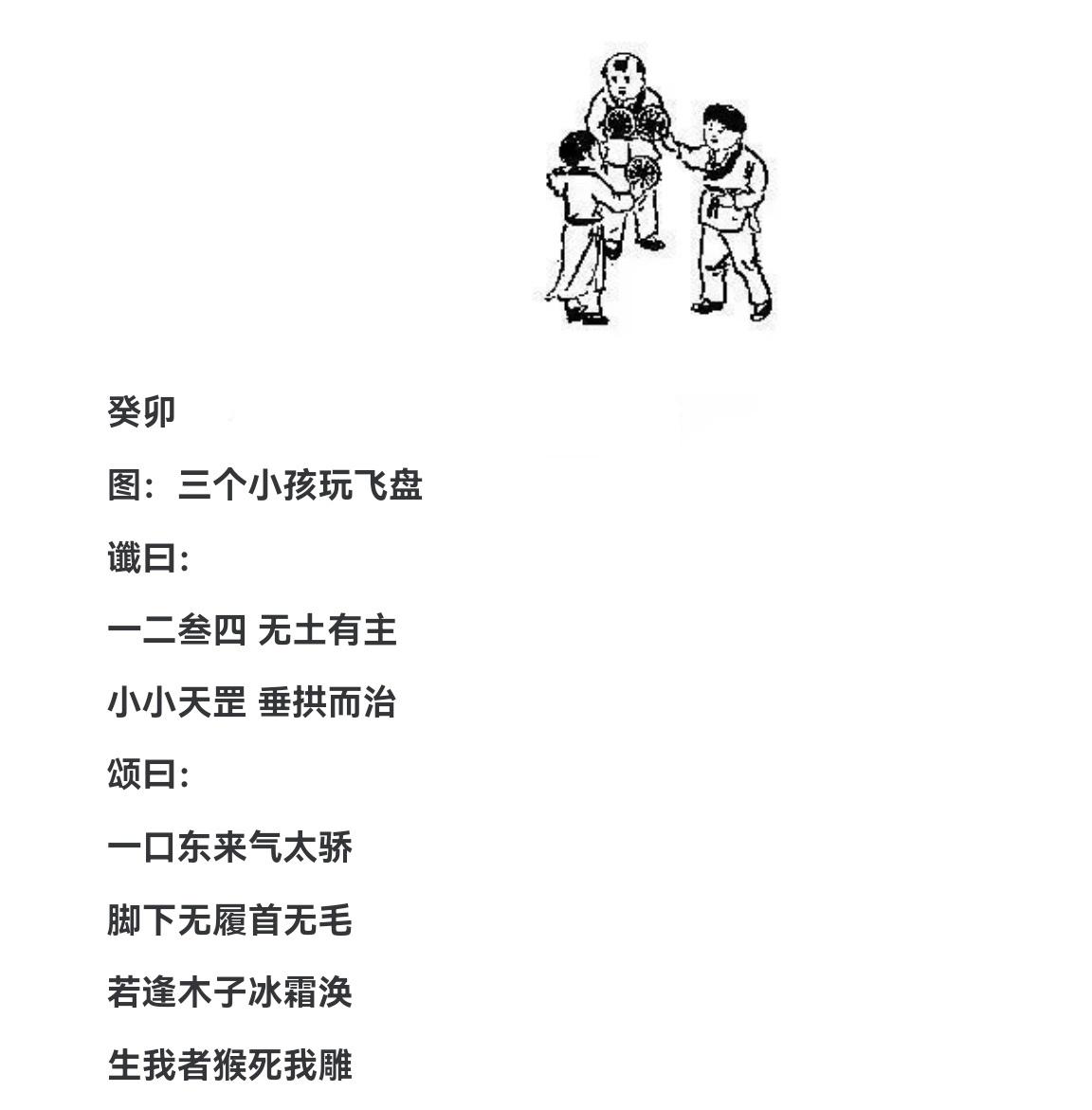 癸卯

图：三个小孩玩飞盘

谶曰:

一二叁四 无土有主

小小天罡 垂拱而治

颂曰:

一口东来气太骄

脚下无履首无毛

若逢木子冰霜涣

生我者猴死我雕